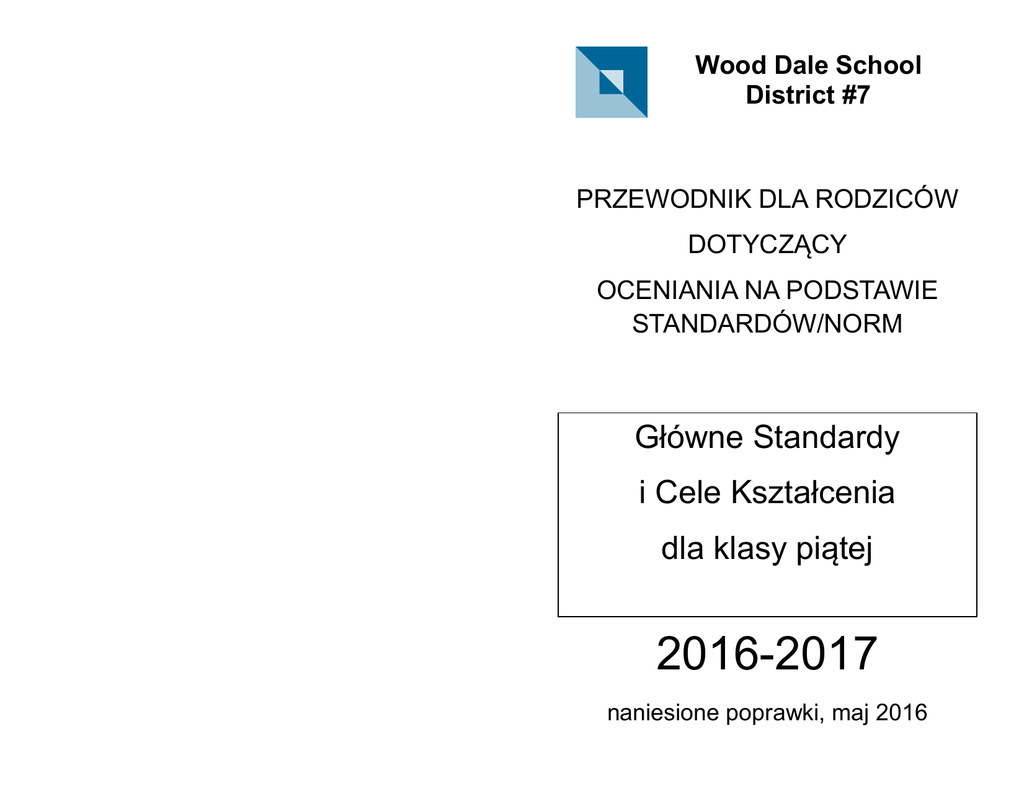 Wood Dale School
District #7

PRZEWODNIK DLA RODZICÓW

DOTYCZĄCY

OCENIANIA NA PODSTAWIE STANDARDÓW/NORM

Główne Standardy

i Cele Kształcenia

dla klasy piątej

2016-2017

naniesione poprawki, maj 2016